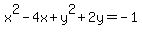 $x^2-4x+y^2+2y=-1$